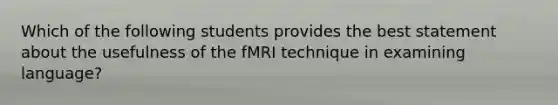 Which of the following students provides the best statement about the usefulness of the fMRI technique in examining language?